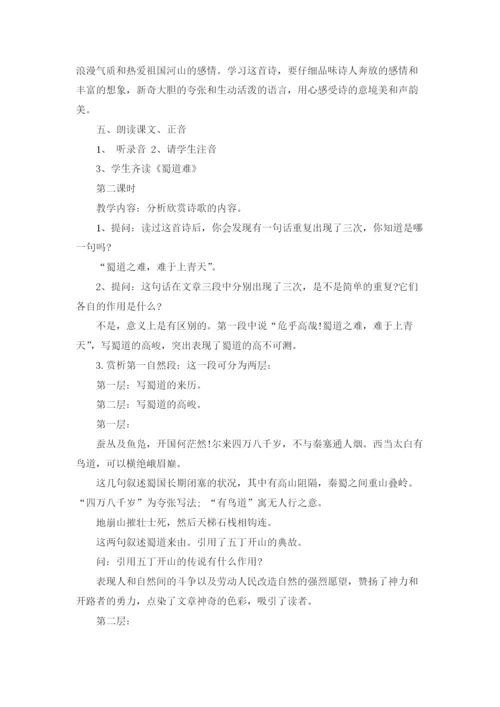 浪漫气质和热爱祖国河山的感情。学习这首诗，要仔细品味诗人奔放的感情和丰富的想象，新奇大胆的夸张和生动活泼的语言，用心感受诗的意境美和声韵美。

五、朗读课文、正音

1、 听录音 2、请学生注音

3、学生齐读《蜀道难》

第二课时

教学内容：分析欣赏诗歌的内容。

1、提问：读过这首诗后，你会发现有一句话重复出现了三次，你知道是哪一句吗?

“蜀道之难，难于上青天”。

2、提问：这句话在文章三段中分别出现了三次，是不是简单的重复?它们各自的作用是什么?

不是，意义上是有区别的。第一段中说“危乎高哉!蜀道之难，难于上青天”，写蜀道的高峻，突出表现了蜀道的高不可测。

3.赏析第一自然段：这一段可分为两层：

第一层：写蜀道的来历。

第二层：写蜀道的高峻。

第一层：

蚕丛及鱼凫，开国何茫然!尔来四万八千岁，不与秦塞通人烟。西当太白有鸟道，可以横绝峨眉巅。

这几句叙述蜀国长期闭塞的状况，其中有高山阻隔，秦蜀之间重山叠岭。“四万八千岁”为夸张写法；“有鸟道”寓无人行之意。

地崩山摧壮士死，然后天梯石栈相钩连。

这两句叙述蜀道来由。引用了五丁开山的典故。

问：引用五丁开山的传说有什么作用?

表现人和自然间的斗争以及劳动人民改造自然的强烈愿望，赞扬了神力和开路者的勇力，点染了文章神奇的色彩，吸引了读者。

第二层：